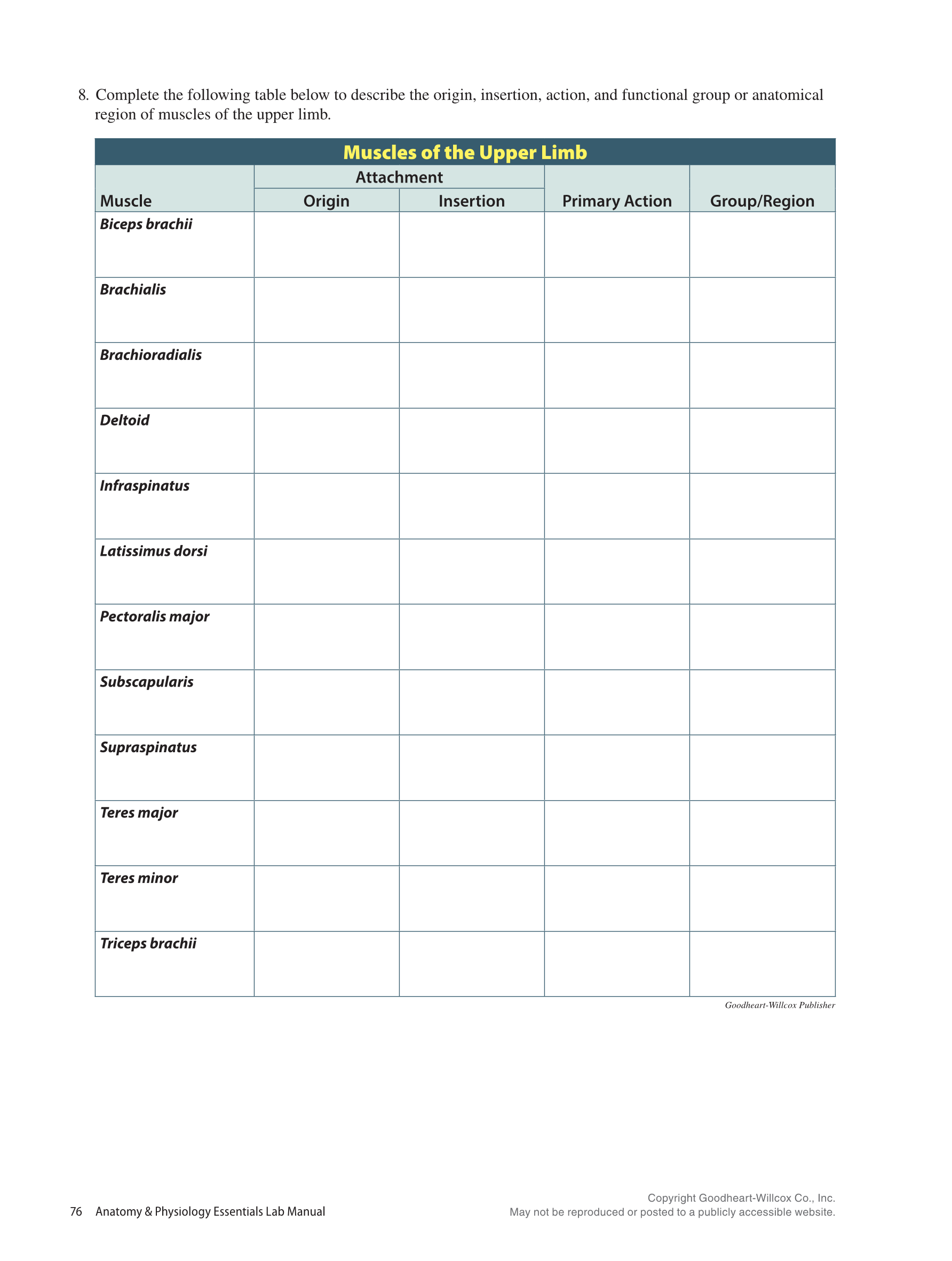 8. Complete the following table below to describe the origin, insertion, action, and functional group or anatomical region of muscles of the upper limb.

Muscles of the Upper Limb

| Muscle | Attachment: Origin | Attachment: Insertion | Primary Action | Group/Region |
|---|---|---|---|---|
| Biceps brachii | | | | |
| Brachialis | | | | |
| Brachioradialis | | | | |
| Deltoid | | | | |
| Infraspinatus | | | | |
| Latissimus dorsi | | | | |
| Pectoralis major | | | | |
| Subscapularis | | | | |
| Supraspinatus | | | | |
| Teres major | | | | |
| Teres minor | | | | |
| Triceps brachii | | | | |

Goodheart-Willcox Publisher

76 Anatomy & Physiology Essentials Lab Manual

Copyright Goodheart-Willcox Co., Inc.
May not be reproduced or posted to a publicly accessible website.